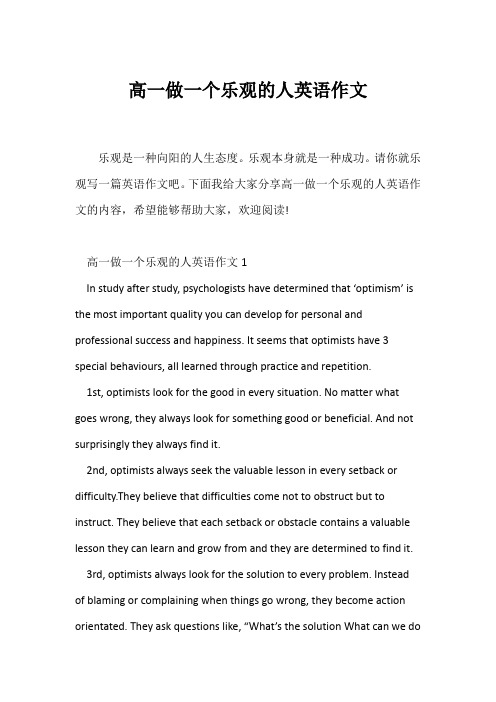 高一做一个乐观的人英语作文

乐观是一种向阳的人生态度。乐观本身就是一种成功。请你就乐观写一篇英语作文吧。下面我给大家分享高一做一个乐观的人英语作文的内容，希望能够帮助大家，欢迎阅读!

高一做一个乐观的人英语作文 1

In study after study, psychologists have determined that ‘optimism’ is the most important quality you can develop for personal and professional success and happiness. It seems that optimists have 3 special behaviours, all learned through practice and repetition.

1st, optimists look for the good in every situation. No matter what goes wrong, they always look for something good or beneficial. And not surprisingly they always find it.

2nd, optimists always seek the valuable lesson in every setback or difficulty.They believe that difficulties come not to obstruct but to instruct. They believe that each setback or obstacle contains a valuable lesson they can learn and grow from and they are determined to find it.

3rd, optimists always look for the solution to every problem. Instead of blaming or complaining when things go wrong, they become action orientated. They ask questions like, “What’s the solution What can we do